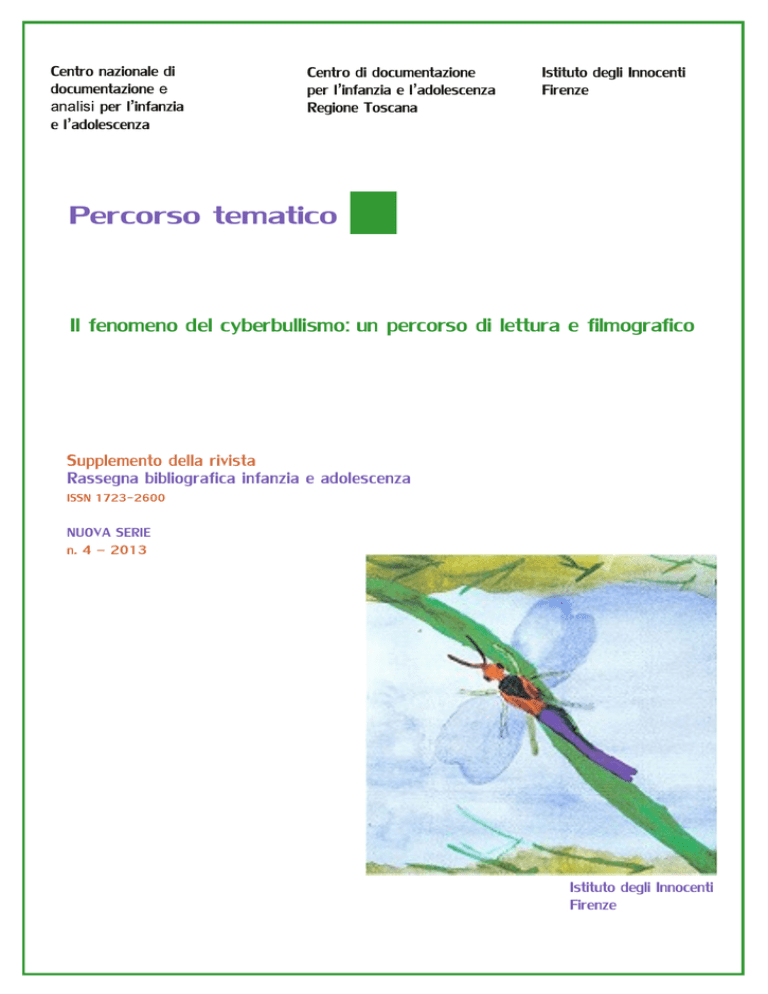 Centro nazionale di documentazione e analisi per l'infanzia e l'adolescenza

Centro di documentazione per l'infanzia e l'adolescenza Regione Toscana

Istituto degli Innocenti Firenze

Percorso tematico

Il fenomeno del cyberbullismo: un percorso di lettura e filmografico

Supplemento della rivista
Rassegna bibliografica infanzia e adolescenza
ISSN 1723-2600

NUOVA SERIE
n. 4 – 2013

Istituto degli Innocenti
Firenze